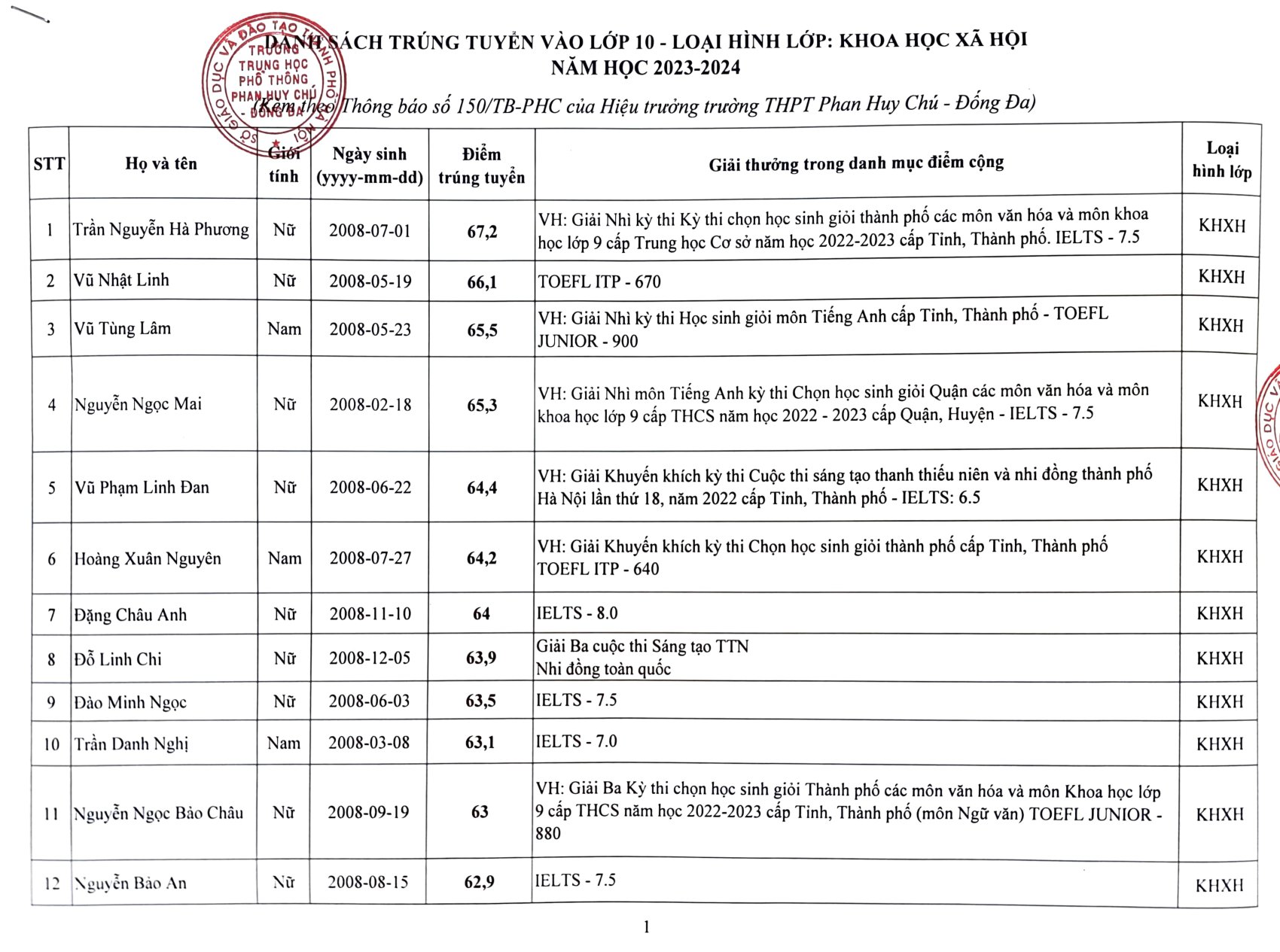 SỞ GIÁO DỤC VÀ ĐÀO TẠO THÀNH PHỐ HÀ NỘI
TRƯỜNG TRUNG HỌC PHỔ THÔNG PHAN HUY CHÚ - ĐỐNG ĐA

DANH SÁCH TRÚNG TUYỂN VÀO LỚP 10 - LOẠI HÌNH LỚP: KHOA HỌC XÃ HỘI
NĂM HỌC 2023-2024
(Kèm theo Thông báo số 150/TB-PHC của Hiệu trưởng trường THPT Phan Huy Chú - Đống Đa)

| STT | Họ và tên | Giới tính | Ngày sinh (yyyy-mm-dd) | Điểm trúng tuyển | Giải thưởng trong danh mục điểm cộng | Loại hình lớp |
|---|---|---|---|---|---|---|
| 1 | Trần Nguyễn Hà Phương | Nữ | 2008-07-01 | 67,2 | VH: Giải Nhì kỳ thi Kỳ thi chọn học sinh giỏi thành phố các môn văn hóa và môn khoa học lớp 9 cấp Trung học Cơ sở năm học 2022-2023 cấp Tỉnh, Thành phố. IELTS - 7.5 | KHXH |
| 2 | Vũ Nhật Linh | Nữ | 2008-05-19 | 66,1 | TOEFL ITP - 670 | KHXH |
| 3 | Vũ Tùng Lâm | Nam | 2008-05-23 | 65,5 | VH: Giải Nhì kỳ thi Học sinh giỏi môn Tiếng Anh cấp Tỉnh, Thành phố - TOEFL JUNIOR - 900 | KHXH |
| 4 | Nguyễn Ngọc Mai | Nữ | 2008-02-18 | 65,3 | VH: Giải Nhì môn Tiếng Anh kỳ thi Chọn học sinh giỏi Quận các môn văn hóa và môn khoa học lớp 9 cấp THCS năm học 2022 - 2023 cấp Quận, Huyện - IELTS - 7.5 | KHXH |
| 5 | Vũ Phạm Linh Đan | Nữ | 2008-06-22 | 64,4 | VH: Giải Khuyến khích kỳ thi Cuộc thi sáng tạo thanh thiếu niên và nhi đồng thành phố Hà Nội lần thứ 18, năm 2022 cấp Tỉnh, Thành phố - IELTS: 6.5 | KHXH |
| 6 | Hoàng Xuân Nguyên | Nam | 2008-07-27 | 64,2 | VH: Giải Khuyến khích kỳ thi Chọn học sinh giỏi thành phố cấp Tỉnh, Thành phố TOEFL ITP - 640 | KHXH |
| 7 | Đặng Châu Anh | Nữ | 2008-11-10 | 64 | IELTS - 8.0 | KHXH |
| 8 | Đỗ Linh Chi | Nữ | 2008-12-05 | 63,9 | Giải Ba cuộc thi Sáng tạo TTN Nhi đồng toàn quốc | KHXH |
| 9 | Đào Minh Ngọc | Nữ | 2008-06-03 | 63,5 | IELTS - 7.5 | KHXH |
| 10 | Trần Danh Nghị | Nam | 2008-03-08 | 63,1 | IELTS - 7.0 | KHXH |
| 11 | Nguyễn Ngọc Bảo Châu | Nữ | 2008-09-19 | 63 | VH: Giải Ba Kỳ thi chọn học sinh giỏi Thành phố các môn văn hóa và môn Khoa học lớp 9 cấp THCS năm học 2022-2023 cấp Tỉnh, Thành phố (môn Ngữ văn) TOEFL JUNIOR - 880 | KHXH |
| 12 | Nguyễn Bảo An | Nữ | 2008-08-15 | 62,9 | IELTS - 7.5 | KHXH |

1